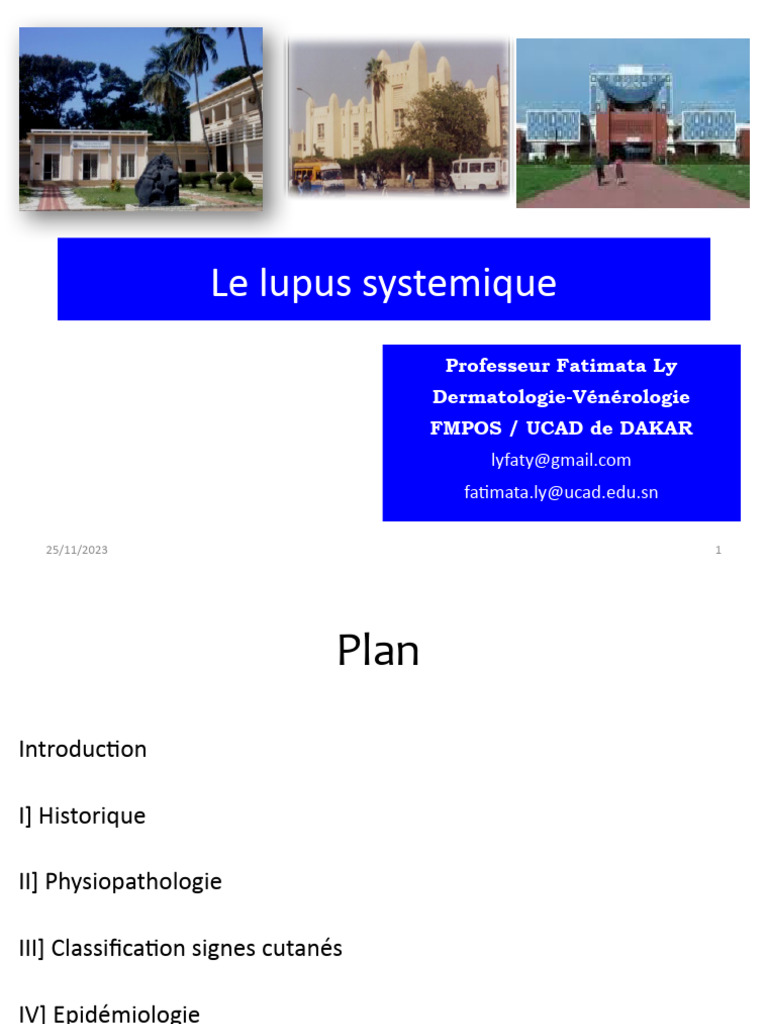 Le lupus systemique

Professeur Fatimata Ly
Dermatologie-Vénérologie
FMPOS / UCAD de DAKAR
lyfaty@gmail.com
fatimata.ly@ucad.edu.sn

25/11/2023

1

Plan

Introduction

I] Historique

II] Physiopathologie

III] Classification signes cutanés

IV] Epidémiologie